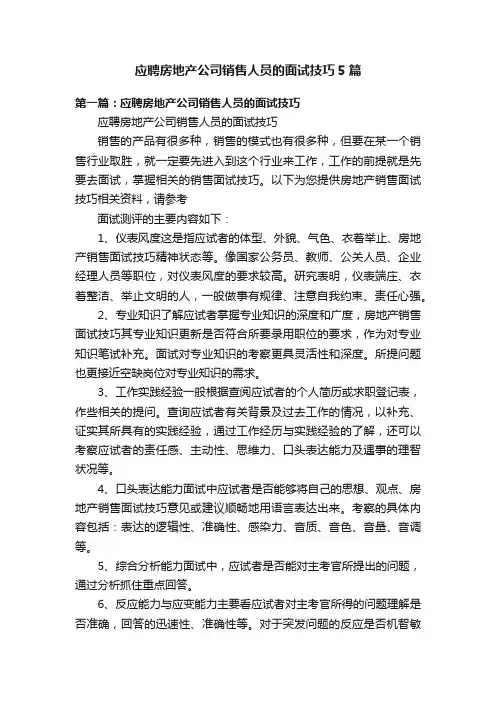 应聘房地产公司销售人员的面试技巧 5 篇

第一篇：应聘房地产公司销售人员的面试技巧

应聘房地产公司销售人员的面试技巧

销售的产品有很多种，销售的模式也有很多种，但要在某一个销售行业取胜，就一定要先进入到这个行业来工作，工作的前提就是先要去面试，掌握相关的销售面试技巧。以下为您提供房地产销售面试技巧相关资料，请参考

面试测评的主要内容如下：

1、仪表风度这是指应试者的体型、外貌、气色、衣着举止、房地产销售面试技巧精神状态等。像国家公务员、教师、公关人员、企业经理人员等职位，对仪表风度的要求较高。研究表明，仪表端庄、衣着整洁、举止文明的人，一般做事有规律、注意自我约束、责任心强。

2、专业知识了解应试者掌握专业知识的深度和广度，房地产销售面试技巧其专业知识更新是否符合所要录用职位的要求，作为对专业知识笔试补充。面试对专业知识的考察更具灵活性和深度。所提问题也更接近空缺岗位对专业知识的需求。

3、工作实践经验一般根据查阅应试者的个人简历或求职登记表，作些相关的提问。查询应试者有关背景及过去工作的情况，以补充、证实其所具有的实践经验，通过工作经历与实践经验的了解，还可以考察应试者的责任感、主动性、思维力、口头表达能力及遇事的理智状况等。

4、口头表达能力面试中应试者是否能够将自己的思想、观点、房地产销售面试技巧意见或建议顺畅地用语言表达出来。考察的具体内容包括：表达的逻辑性、准确性、感染力、音质、音色、音量、音调等。

5、综合分析能力面试中，应试者是否能对主考官所提出的问题，通过分析抓住重点回答。

6、反应能力与应变能力主要看应试者对主考官所得的问题理解是否准确，回答的迅速性、准确性等。对于突发问题的反应是否机智敏